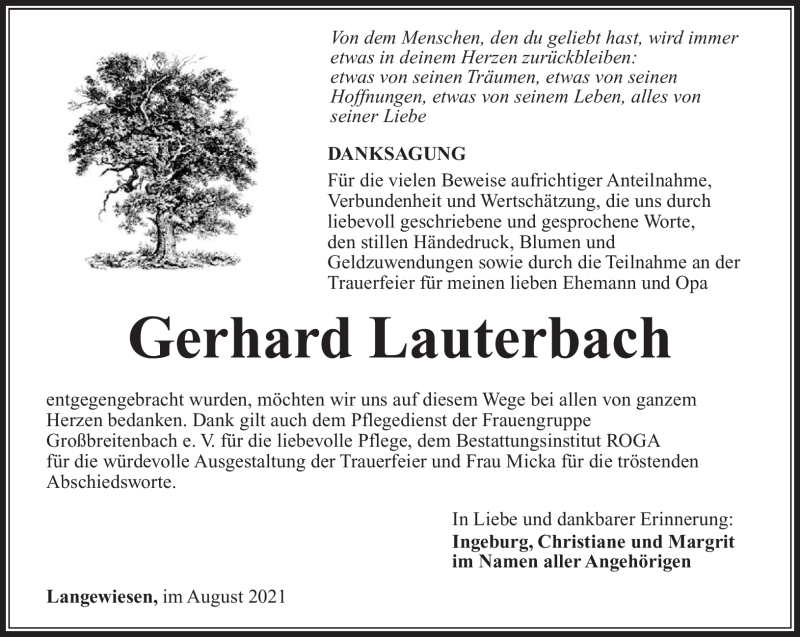 Von dem Menschen, den du geliebt hast, wird immer etwas in deinem Herzen zurückbleiben:
etwas von seinen Träumen, etwas von seinen Hoffnungen, etwas von seinem Leben, alles von seiner Liebe

DANKSAGUNG

Für die vielen Beweise aufrichtiger Anteilnahme, Verbundenheit und Wertschätzung, die uns durch liebevoll geschriebene und gesprochene Worte, den stillen Händedruck, Blumen und Geldzuwendungen sowie durch die Teilnahme an der Trauerfeier für meinen lieben Ehemann und Opa

Gerhard Lauterbach

entgegengebracht wurden, möchten wir uns auf diesem Wege bei allen von ganzem Herzen bedanken. Dank gilt auch dem Pflegedienst der Frauengruppe Großbreitenbach e. V. für die liebevolle Pflege, dem Bestattungsinstitut ROGA für die würdevolle Ausgestaltung der Trauerfeier und Frau Micka für die tröstenden Abschiedsworte.

In Liebe und dankbarer Erinnerung:
Ingeburg, Christiane und Margrit
im Namen aller Angehörigen

Langewiesen, im August 2021